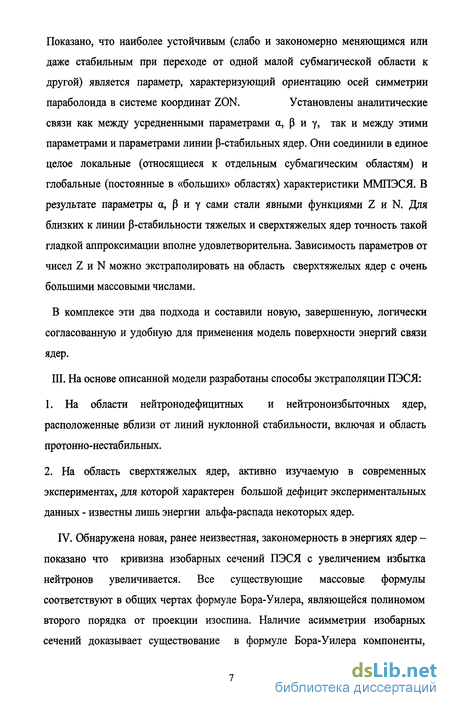 Показано, что наиболее устойчивым (слабо и закономерно меняющимся или даже стабильным при переходе от одной малой субмагической области к другой) является параметр, характеризующий ориентацию осей симметрии параболоида в системе координат ZON. Установлены аналитические связи как между усредненными параметрами α, β и γ, так и между этими параметрами и параметрами линии β-стабильных ядер. Они соединили в единое целое локальные (относящиеся к отдельным субмагическим областям) и глобальные (постоянные в «больших» областях) характеристики ММПЭСЯ. В результате параметры α, β и γ сами стали явными функциями Z и N. Для близких к линии β-стабильности тяжелых и сверхтяжелых ядер точность такой гладкой аппроксимации вполне удовлетворительна. Зависимость параметров от чисел Z и N можно экстраполировать на область сверхтяжелых ядер с очень большими массовыми числами.

В комплексе эти два подхода и составили новую, завершенную, логически согласованную и удобную для применения модель поверхности энергий связи ядер.

III. На основе описанной модели разработаны способы экстраполяции ПЭСЯ:

1. На области нейтронодефицитных и нейтроноизбыточных ядер, расположенные вблизи от линий нуклонной стабильности, включая и область протонно-нестабильных.

2. На область сверхтяжелых ядер, активно изучаемую в современных экспериментах, для которой характерен большой дефицит экспериментальных данных - известны лишь энергии альфа-распада некоторых ядер.

IV. Обнаружена новая, ранее неизвестная, закономерность в энергиях ядер – показано что кривизна изобарных сечений ПЭСЯ с увеличением избытка нейтронов увеличивается. Все существующие массовые формулы соответствуют в общих чертах формуле Бора-Уилера, являющейся полиномом второго порядка от проекции изоспина. Наличие асимметрии изобарных сечений доказывает существование в формуле Бора-Уилера компоненты,

7

dsLib.net
библиотека диссертаций